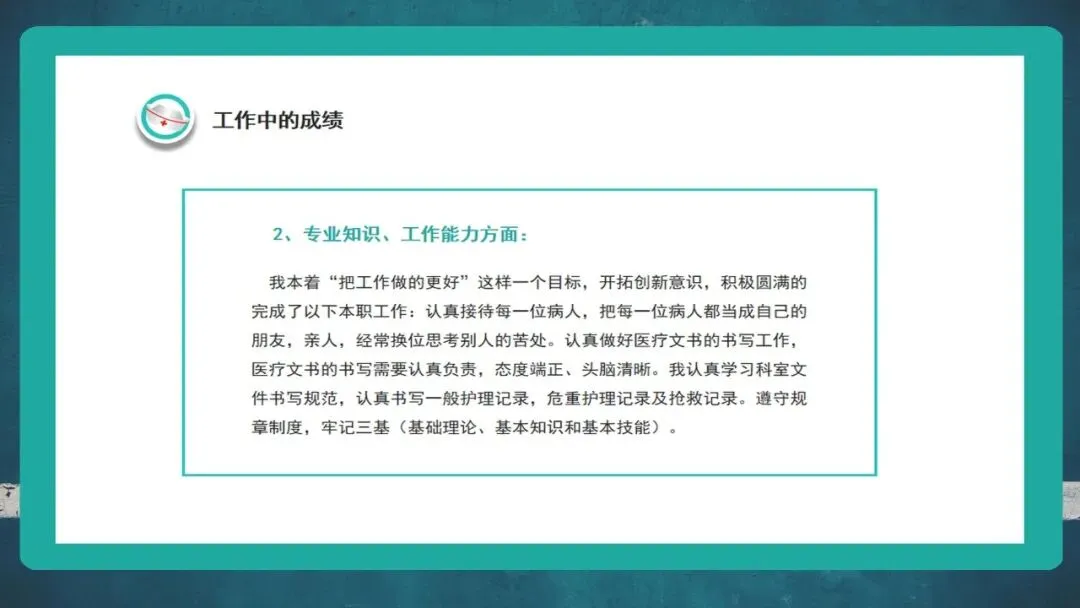 工作中的成绩

2、专业知识、工作能力方面：

我本着“把工作做的更好”这样一个目标，开拓创新意识，积极圆满的完成了以下本职工作：认真接待每一位病人，把每一位病人都当成自己的朋友，亲人，经常换位思考别人的苦处。认真做好医疗文书的书写工作，医疗文书的书写需要认真负责，态度端正、头脑清晰。我认真学习科室文件书写规范，认真书写一般护理记录，危重护理记录及抢救记录。遵守规章制度，牢记三基（基础理论、基本知识和基本技能）。